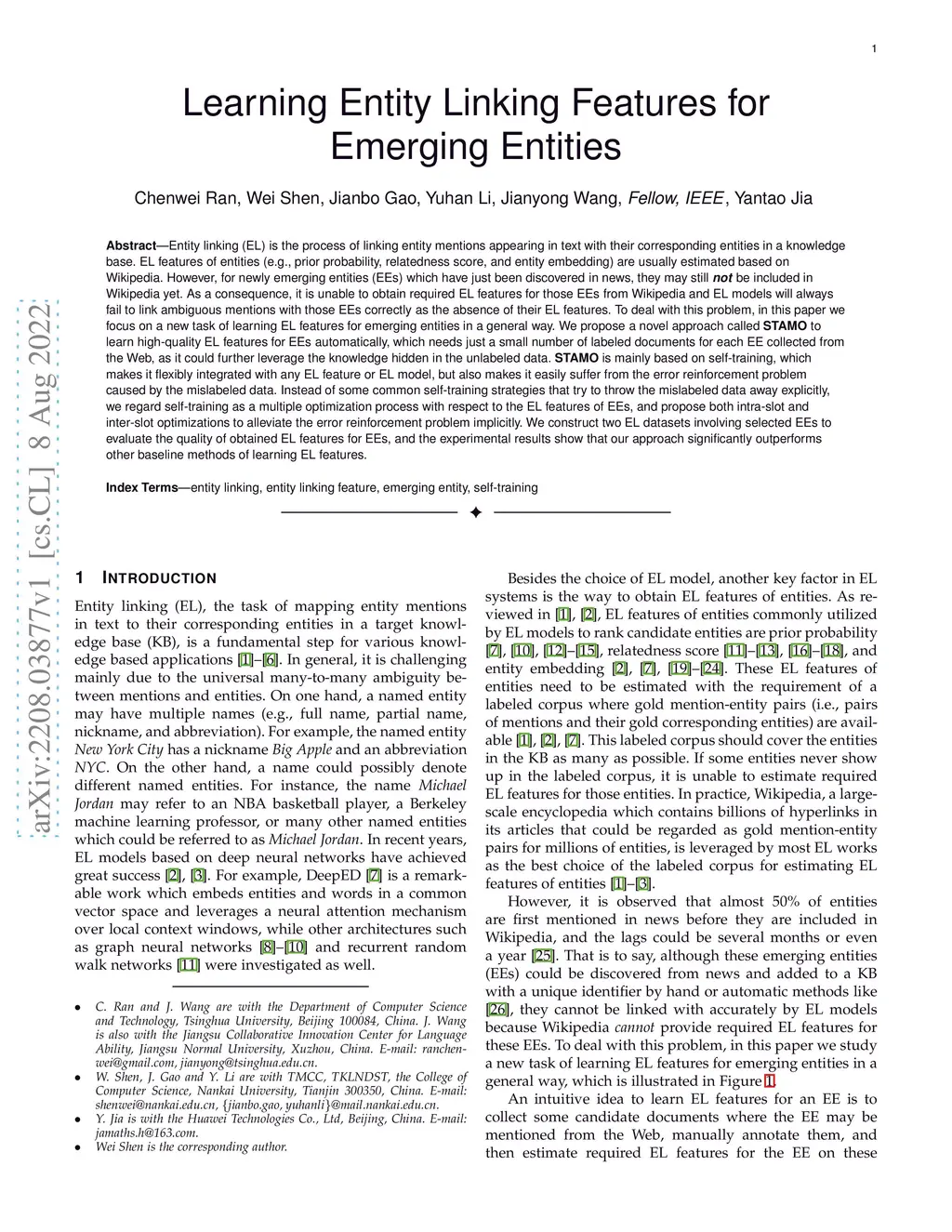 1

Learning Entity Linking Features for Emerging Entities

Chenwei Ran, Wei Shen, Jianbo Gao, Yuhan Li, Jianyong Wang, Fellow, IEEE, Yantao Jia

Abstract—Entity linking (EL) is the process of linking entity mentions appearing in text with their corresponding entities in a knowledge base. EL features of entities (e.g., prior probability, relatedness score, and entity embedding) are usually estimated based on Wikipedia. However, for newly emerging entities (EEs) which have just been discovered in news, they may still not be included in Wikipedia yet. As a consequence, it is unable to obtain required EL features for those EEs from Wikipedia and EL models will always fail to link ambiguous mentions with those EEs correctly as the absence of their EL features. To deal with this problem, in this paper we focus on a new task of learning EL features for emerging entities in a general way. We propose a novel approach called STAMO to learn high-quality EL features for EEs automatically, which needs just a small number of labeled documents for each EE collected from the Web, as it could further leverage the knowledge hidden in the unlabeled data. STAMO is mainly based on self-training, which makes it flexibly integrated with any EL feature or EL model, but also makes it easily suffer from the error reinforcement problem caused by the mislabeled data. Instead of some common self-training strategies that try to throw the mislabeled data away explicitly, we regard self-training as a multiple optimization process with respect to the EL features of EEs, and propose both intra-slot and inter-slot optimizations to alleviate the error reinforcement problem implicitly. We construct two EL datasets involving selected EEs to evaluate the quality of obtained EL features for EEs, and the experimental results show that our approach significantly outperforms other baseline methods of learning EL features.

Index Terms—entity linking, entity linking feature, emerging entity, self-training

arXiv:2208.03877v1 [cs.CL] 8 Aug 2022

1 INTRODUCTION

Entity linking (EL), the task of mapping entity mentions in text to their corresponding entities in a target knowledge base (KB), is a fundamental step for various knowledge based applications [1]–[6]. In general, it is challenging mainly due to the universal many-to-many ambiguity between mentions and entities. On one hand, a named entity may have multiple names (e.g., full name, partial name, nickname, and abbreviation). For example, the named entity New York City has a nickname Big Apple and an abbreviation NYC. On the other hand, a name could possibly denote different named entities. For instance, the name Michael Jordan may refer to an NBA basketball player, a Berkeley machine learning professor, or many other named entities which could be referred to as Michael Jordan. In recent years, EL models based on deep neural networks have achieved great success [2], [3]. For example, DeepED [7] is a remarkable work which embeds entities and words in a common vector space and leverages a neural attention mechanism over local context windows, while other architectures such as graph neural networks [8]–[10] and recurrent random walk networks [11] were investigated as well.

• C. Ran and J. Wang are with the Department of Computer Science and Technology, Tsinghua University, Beijing 100084, China. J. Wang is also with the Jiangsu Collaborative Innovation Center for Language Ability, Jiangsu Normal University, Xuzhou, China. E-mail: ranchenwei@gmail.com, jianyong@tsinghua.edu.cn.
• W. Shen, J. Gao and Y. Li are with TMCC, TKLNDST, the College of Computer Science, Nankai University, Tianjin 300350, China. E-mail: shenwei@nankai.edu.cn, {jianbo.gao, yuhanli}@mail.nankai.edu.cn.
• Y. Jia is with the Huawei Technologies Co., Ltd, Beijing, China. E-mail: jamaths.h@163.com.
• Wei Shen is the corresponding author.

Besides the choice of EL model, another key factor in EL systems is the way to obtain EL features of entities. As reviewed in [1], [2], EL features of entities commonly utilized by EL models to rank candidate entities are prior probability [7], [10], [12]–[15], relatedness score [11]–[13], [16]–[18], and entity embedding [2], [7], [19]–[24]. These EL features of entities need to be estimated with the requirement of a labeled corpus where gold mention-entity pairs (i.e., pairs of mentions and their gold corresponding entities) are available [1], [2], [7]. This labeled corpus should cover the entities in the KB as many as possible. If some entities never show up in the labeled corpus, it is unable to estimate required EL features for those entities. In practice, Wikipedia, a large-scale encyclopedia which contains billions of hyperlinks in its articles that could be regarded as gold mention-entity pairs for millions of entities, is leveraged by most EL works as the best choice of the labeled corpus for estimating EL features of entities [1]–[3].

However, it is observed that almost 50% of entities are first mentioned in news before they are included in Wikipedia, and the lags could be several months or even a year [25]. That is to say, although these emerging entities (EEs) could be discovered from news and added to a KB with a unique identifier by hand or automatic methods like [26], they cannot be linked with accurately by EL models because Wikipedia cannot provide required EL features for these EEs. To deal with this problem, in this paper we study a new task of learning EL features for emerging entities in a general way, which is illustrated in Figure 1.

An intuitive idea to learn EL features for an EE is to collect some candidate documents where the EE may be mentioned from the Web, manually annotate them, and then estimate required EL features for the EE on these